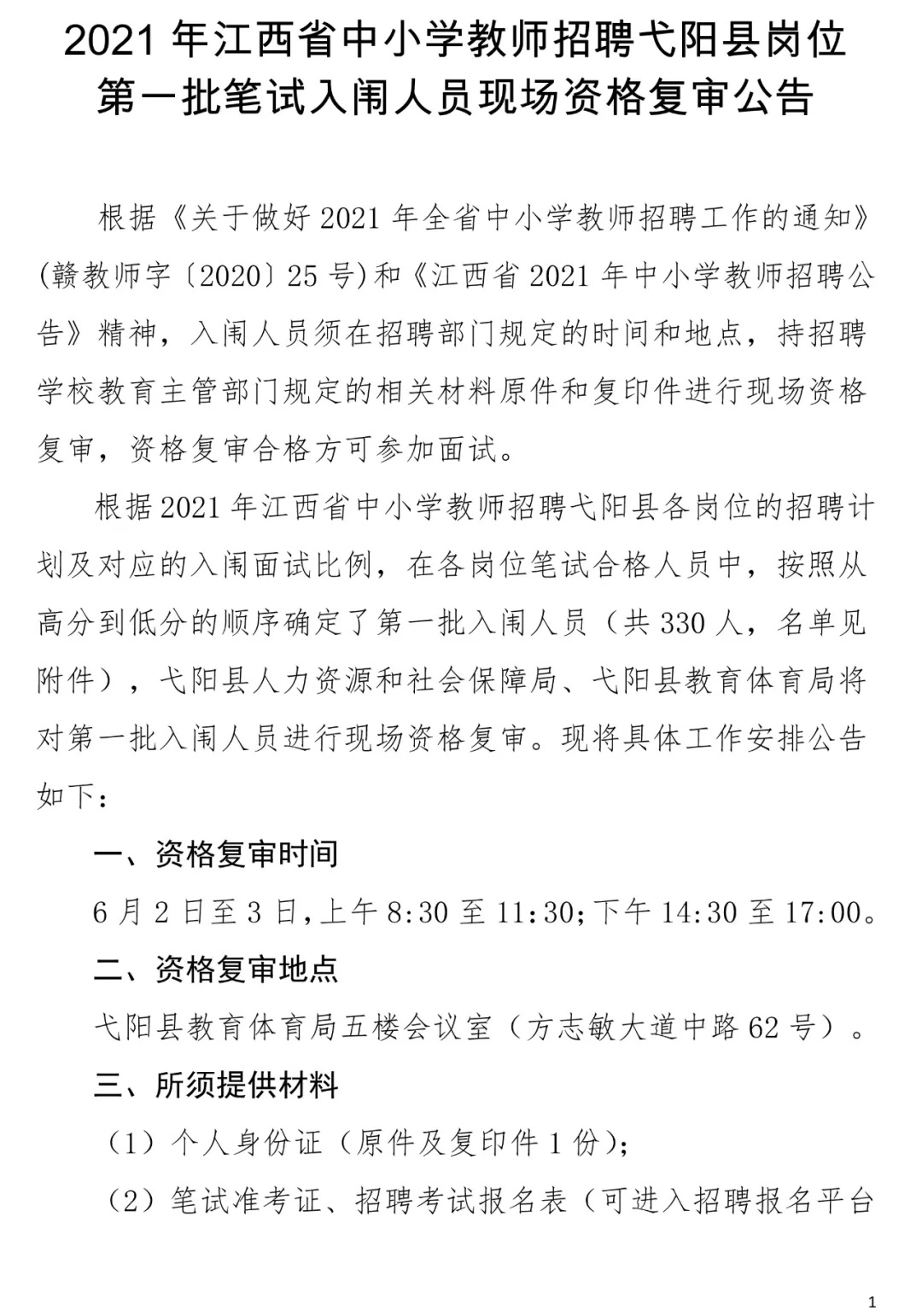 2021 年江西省中小学教师招聘弋阳县岗位第一批笔试入闱人员现场资格复审公告

根据《关于做好 2021 年全省中小学教师招聘工作的通知》(赣教师字〔2020〕25 号)和《江西省 2021 年中小学教师招聘公告》精神，入闱人员须在招聘部门规定的时间和地点，持招聘学校教育主管部门规定的相关材料原件和复印件进行现场资格复审，资格复审合格方可参加面试。

根据 2021 年江西省中小学教师招聘弋阳县各岗位的招聘计划及对应的入闱面试比例，在各岗位笔试合格人员中，按照从高分到低分的顺序确定了第一批入闱人员（共 330 人，名单见附件），弋阳县人力资源和社会保障局、弋阳县教育体育局将对第一批入闱人员进行现场资格复审。现将具体工作安排公告如下：

一、资格复审时间

6 月 2 日至 3 日，上午 8:30 至 11:30；下午 14:30 至 17:00。

二、资格复审地点

弋阳县教育体育局五楼会议室（方志敏大道中路 62 号）。

三、所须提供材料

（1）个人身份证（原件及复印件 1 份）；

（2）笔试准考证、招聘考试报名表（可进入招聘报名平台

1